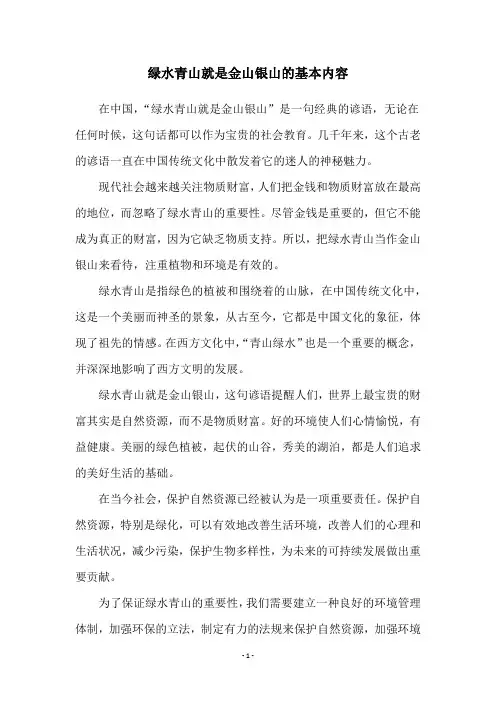 绿水青山就是金山银山的基本内容

在中国，“绿水青山就是金山银山”是一句经典的谚语，无论在任何时候，这句话都可以作为宝贵的社会教育。几千年来，这个古老的谚语一直在中国传统文化中散发着它的迷人的神秘魅力。

现代社会越来越关注物质财富，人们把金钱和物质财富放在最高的地位，而忽略了绿水青山的重要性。尽管金钱是重要的，但它不能成为真正的财富，因为它缺乏物质支持。所以，把绿水青山当作金山银山来看待，注重植物和环境是有效的。

绿水青山是指绿色的植被和围绕着的山脉，在中国传统文化中，这是一个美丽而神圣的景象，从古至今，它都是中国文化的象征，体现了祖先的情感。在西方文化中，“青山绿水”也是一个重要的概念，并深深地影响了西方文明的发展。

绿水青山就是金山银山，这句谚语提醒人们，世界上最宝贵的财富其实是自然资源，而不是物质财富。好的环境使人们心情愉悦，有益健康。美丽的绿色植被，起伏的山谷，秀美的湖泊，都是人们追求的美好生活的基础。

在当今社会，保护自然资源已经被认为是一项重要责任。保护自然资源，特别是绿化，可以有效地改善生活环境，改善人们的心理和生活状况，减少污染，保护生物多样性，为未来的可持续发展做出重要贡献。

为了保证绿水青山的重要性，我们需要建立一种良好的环境管理体制，加强环保的立法，制定有力的法规来保护自然资源，加强环境

- 1 -